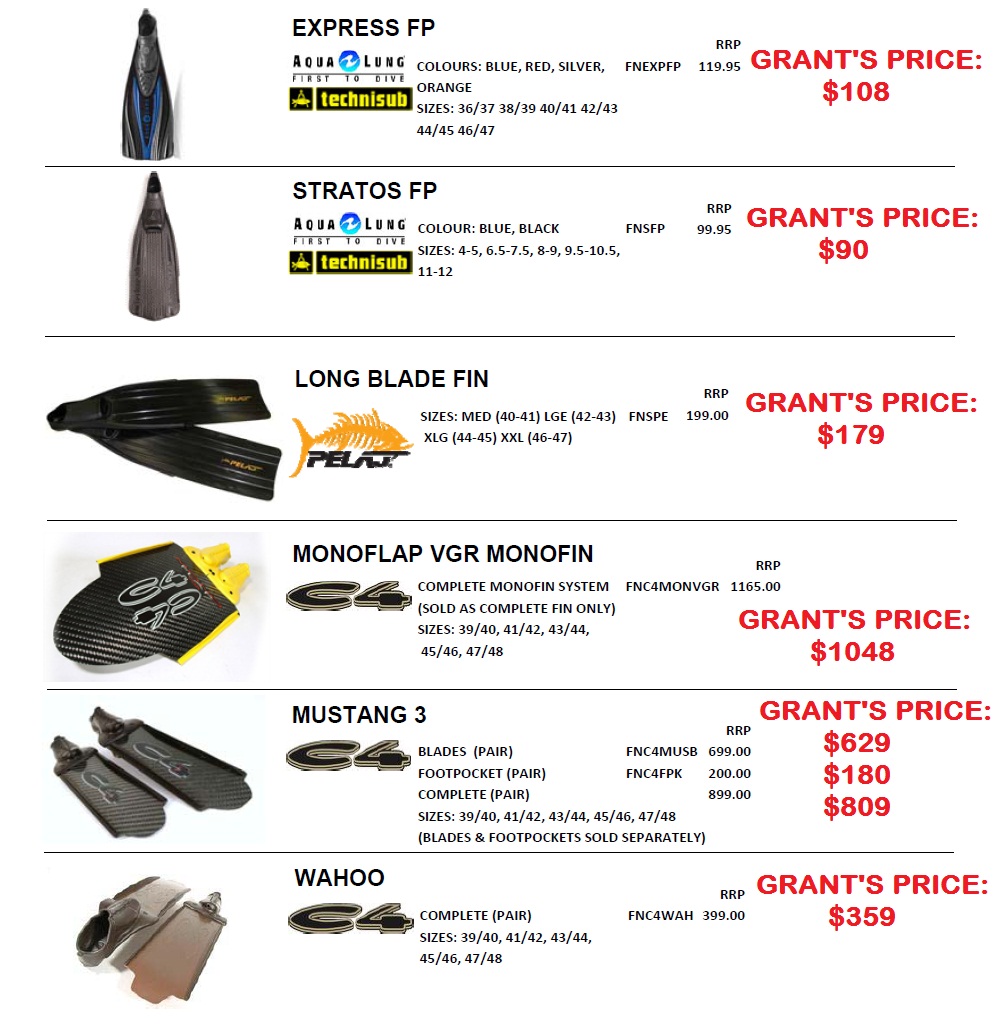 EXPRESS FP
AQUA LUNG FIRST TO DIVE
technisub
COLOURS: BLUE, RED, SILVER, ORANGE
SIZES: 36/37 38/39 40/41 42/43 44/45 46/47
FNEXPFP
RRP 119.95
GRANT'S PRICE: $108

STRATOS FP
AQUA LUNG FIRST TO DIVE
technisub
COLOUR: BLUE, BLACK
SIZES: 4-5, 6.5-7.5, 8-9, 9.5-10.5, 11-12
FNSFP
RRP 99.95
GRANT'S PRICE: $90

LONG BLADE FIN
PELAJ
SIZES: MED (40-41) LGE (42-43) XLG (44-45) XXL (46-47)
FNSPE
RRP 199.00
GRANT'S PRICE: $179

MONOFLAP VGR MONOFIN
C4
COMPLETE MONOFIN SYSTEM (SOLD AS COMPLETE FIN ONLY)
SIZES: 39/40, 41/42, 43/44, 45/46, 47/48
FNC4MONVGR
RRP 1165.00
GRANT'S PRICE: $1048

MUSTANG 3
C4
RRP
BLADES (PAIR) FNC4MUSB 699.00
FOOTPOCKET (PAIR) FNC4FPK 200.00
COMPLETE (PAIR) 899.00
SIZES: 39/40, 41/42, 43/44, 45/46, 47/48
(BLADES & FOOTPOCKETS SOLD SEPARATELY)
GRANT'S PRICE: $629 $180 $809

WAHOO
C4
COMPLETE (PAIR)
SIZES: 39/40, 41/42, 43/44, 45/46, 47/48
FNC4WAH
RRP 399.00
GRANT'S PRICE: $359